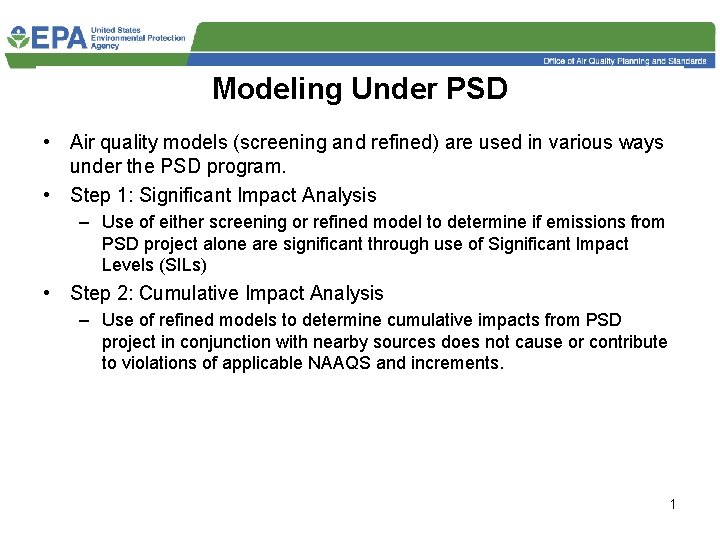 EPA United States Environmental Protection Agency

Office of Air Quality Planning and Standards

Modeling Under PSD

• Air quality models (screening and refined) are used in various ways under the PSD program.

• Step 1: Significant Impact Analysis

– Use of either screening or refined model to determine if emissions from PSD project alone are significant through use of Significant Impact Levels (SILs)

• Step 2: Cumulative Impact Analysis

– Use of refined models to determine cumulative impacts from PSD project in conjunction with nearby sources does not cause or contribute to violations of applicable NAAQS and increments.

1